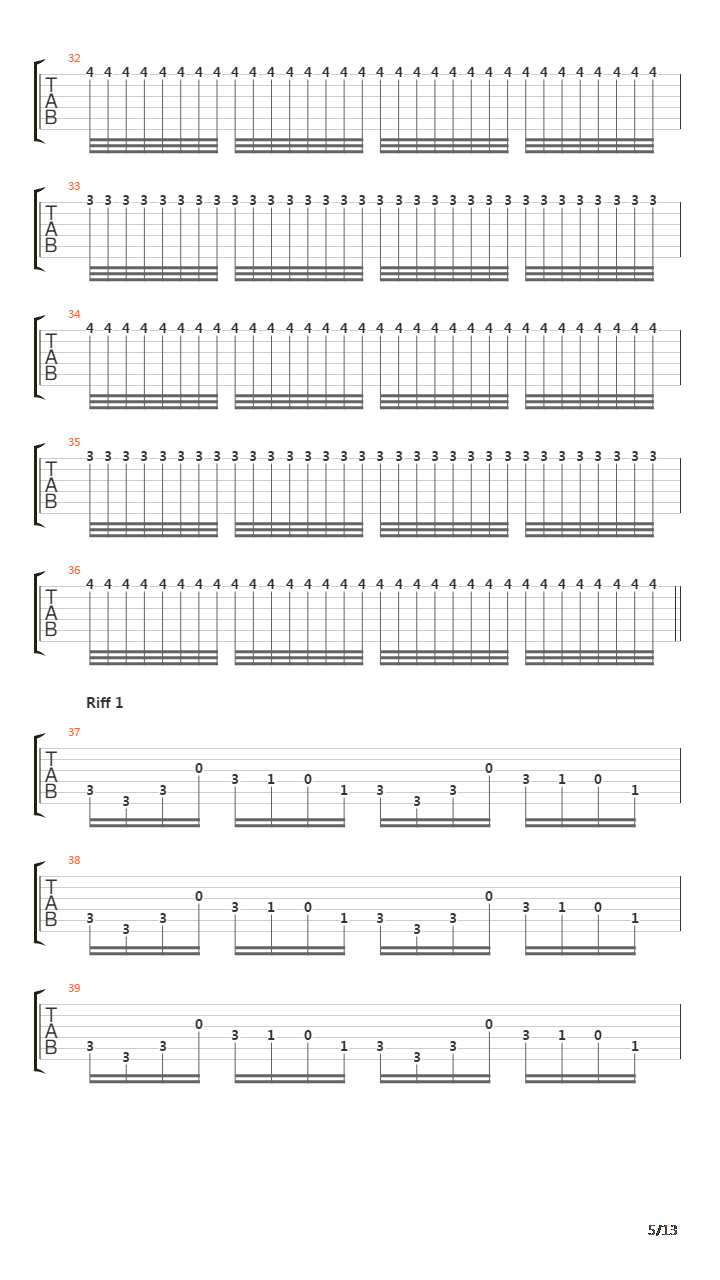 32
T
A
B
4 4 4 4 4 4 4 4 4 4 4 4 4 4 4 4 4 4 4 4 4 4 4 4 4 4 4 4 4 4 4 4

33
T
A
B
3 3 3 3 3 3 3 3 3 3 3 3 3 3 3 3 3 3 3 3 3 3 3 3 3 3 3 3 3 3 3 3

34
T
A
B
4 4 4 4 4 4 4 4 4 4 4 4 4 4 4 4 4 4 4 4 4 4 4 4 4 4 4 4 4 4 4 4

35
T
A
B
3 3 3 3 3 3 3 3 3 3 3 3 3 3 3 3 3 3 3 3 3 3 3 3 3 3 3 3 3 3 3 3

36
T
A
B
4 4 4 4 4 4 4 4 4 4 4 4 4 4 4 4 4 4 4 4 4 4 4 4 4 4 4 4 4 4 4 4

Riff 1

37
T
A
B
3 3 3 0 3 1 0 1 3 3 3 0 3 1 0 1

38
T
A
B
3 3 3 0 3 1 0 1 3 3 3 0 3 1 0 1

39
T
A
B
3 3 3 0 3 1 0 1 3 3 3 0 3 1 0 1

5/13